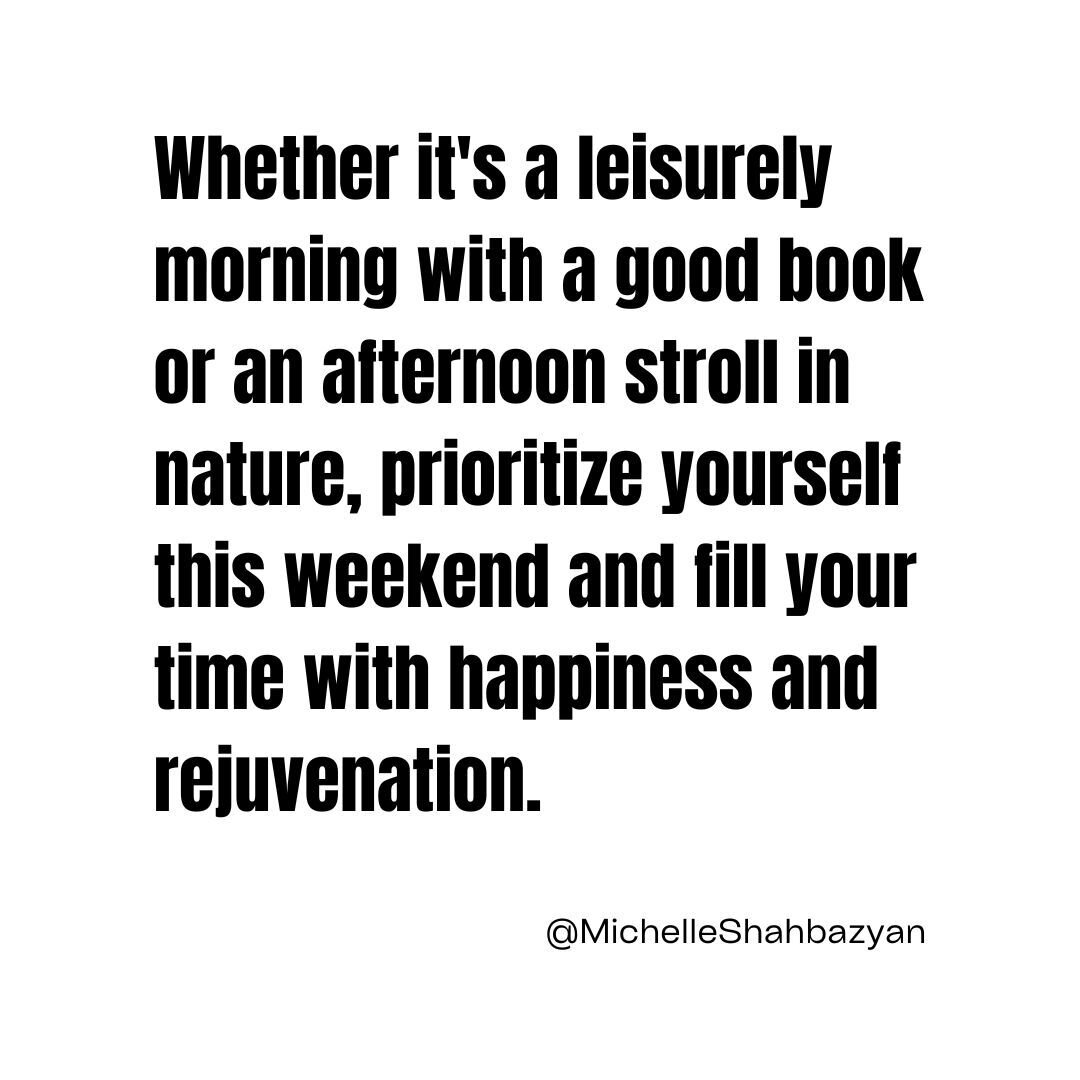 Whether it's a leisurely morning with a good book or an afternoon stroll in nature, prioritize yourself this weekend and fill your time with happiness and rejuvenation.

@MichelleShahbazyan